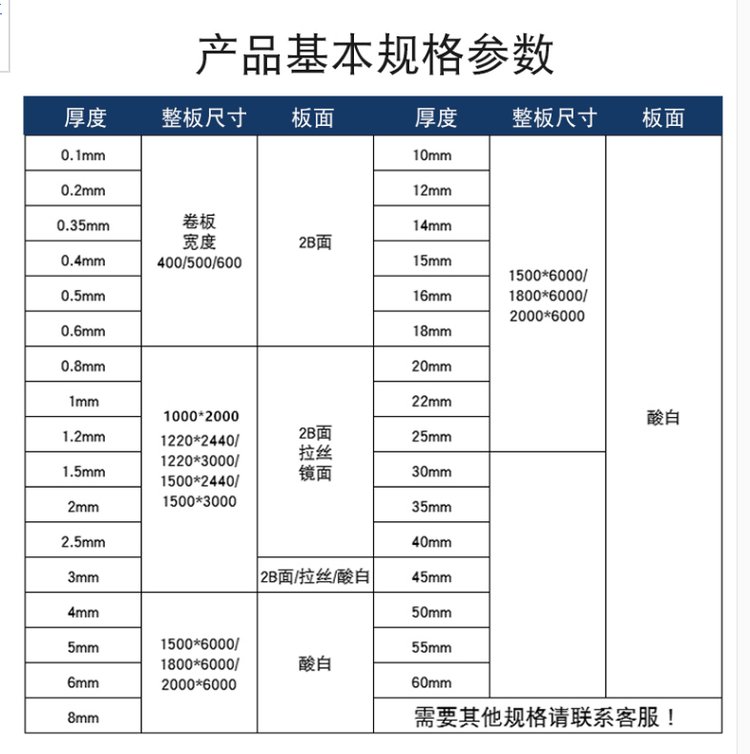 产品基本规格参数

| 厚度 | 整板尺寸 | 板面 | 厚度 | 整板尺寸 | 板面 |
|---|---|---|---|---|---|
| 0.1mm | 卷板 宽度 400/500/600 | 2B面 | 10mm | 1500*6000/ 1800*6000/ 2000*6000 | 酸白 |
| 0.2mm | | | 12mm | | |
| 0.35mm | | | 14mm | | |
| 0.4mm | | | 15mm | | |
| 0.5mm | | | 16mm | | |
| 0.6mm | | | 18mm | | |
| 0.8mm | 1000*2000 1220*2440/ 1220*3000/ 1500*2440/ 1500*3000 | 2B面 拉丝 镜面 | 20mm | | |
| 1mm | | | 22mm | | |
| 1.2mm | | | 25mm | | |
| 1.5mm | | | 30mm | | |
| 2mm | | | 35mm | | |
| 2.5mm | | | 40mm | | |
| 3mm | | 2B面/拉丝/酸白 | 45mm | | |
| 4mm | 1500*6000/ 1800*6000/ 2000*6000 | 酸白 | 50mm | | |
| 5mm | | | 55mm | | |
| 6mm | | | 60mm | | |
| 8mm | | | 需要其他规格请联系客服！ | | |